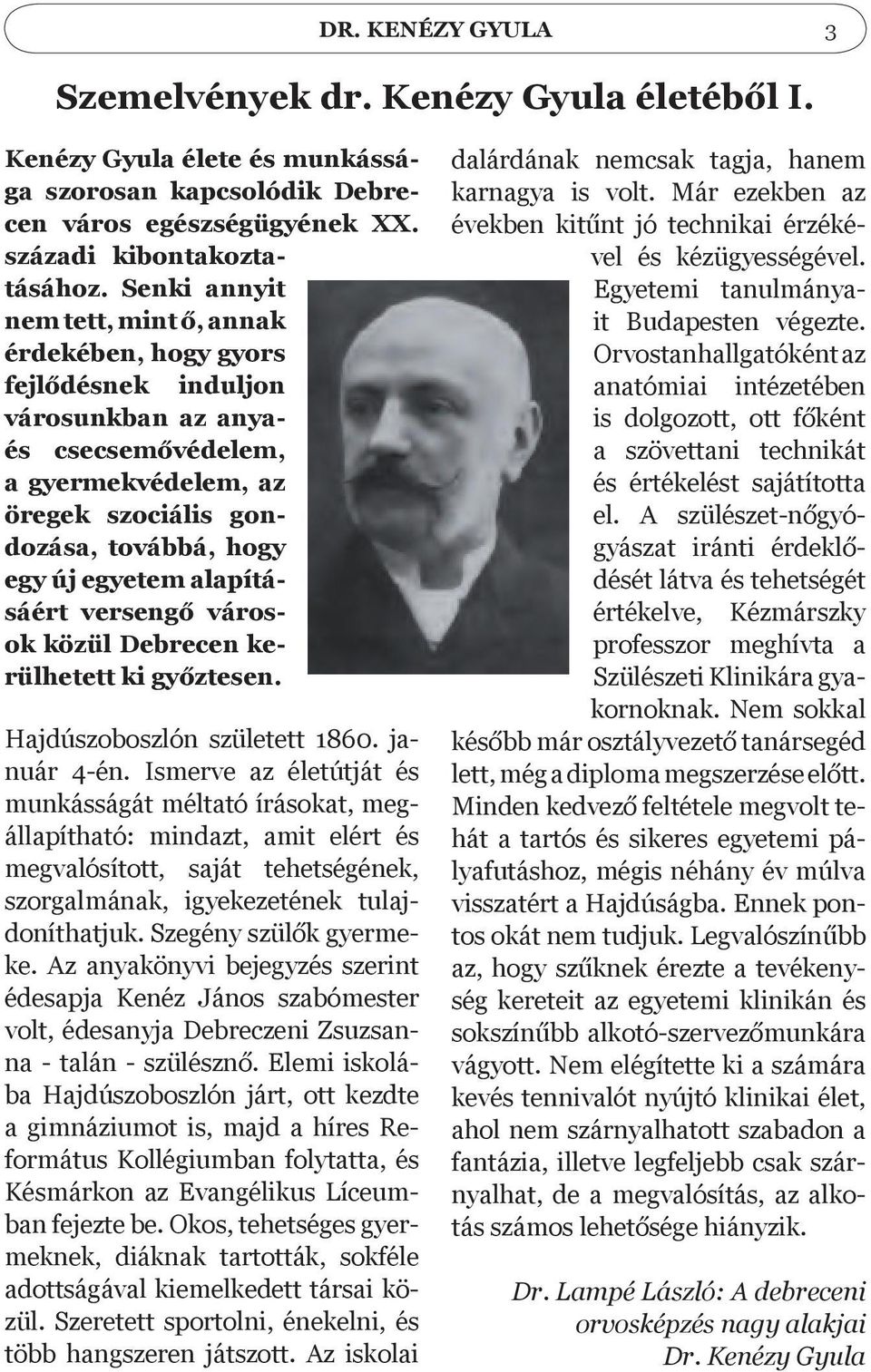 DR. KENÉZY GYULA 3

Szemelvények dr. Kenézy Gyula életéből I.

Kenézy Gyula élete és munkássága szorosan kapcsolódik Debrecen város egészségügyének XX. századi kibontakoztatásához. Senki annyit nem tett, mint ő, annak érdekében, hogy gyors fejlődésnek induljon városunkban az anya- és csecsemővédelem, a gyermekvédelem, az öregek szociális gondozása, továbbá, hogy egy új egyetem alapításáért versengő városok közül Debrecen kerülhetett ki győztesen.

Hajdúszoboszlón született 1860. január 4-én. Ismerve az életútját és munkásságát méltató írásokat, megállapítható: mindazt, amit elért és megvalósított, saját tehetségének, szorgalmának, igyekezetének tulajdoníthatjuk. Szegény szülők gyermeke. Az anyakönyvi bejegyzés szerint édesapja Kenéz János szabómester volt, édesanyja Debreczeni Zsuzsanna - talán - szülésznő. Elemi iskolába Hajdúszoboszlón járt, ott kezdte a gimnáziumot is, majd a híres Református Kollégiumban folytatta, és Késmárkon az Evangélikus Líceumban fejezte be. Okos, tehetséges gyermeknek, diáknak tartották, sokféle adottságával kiemelkedett társai közül. Szeretett sportolni, énekelni, és több hangszeren játszott. Az iskolai dalárdának nemcsak tagja, hanem karnagya is volt. Már ezekben az években kitűnt jó technikai érzékével és kézügyességével. Egyetemi tanulmányait Budapesten végezte. Orvostanhallgatóként az anatómiai intézetében is dolgozott, ott főként a szövettani technikát és értékelést sajátította el. A szülészet-nőgyógyászat iránti érdeklődését látva és tehetségét értékelve, Kézmárszky professzor meghívta a Szülészeti Klinikára gyakornoknak. Nem sokkal később már osztályvezető tanársegéd lett, még a diploma megszerzése előtt. Minden kedvező feltétele megvolt tehát a tartós és sikeres egyetemi pályafutáshoz, mégis néhány év múlva visszatért a Hajdúságba. Ennek pontos okát nem tudjuk. Legvalószínűbb az, hogy szűknek érezte a tevékenység kereteit az egyetemi klinikán és sokszínűbb alkotó-szervezőmunkára vágyott. Nem elégítette ki a számára kevés tennivalót nyújtó klinikai élet, ahol nem szárnyalhatott szabadon a fantázia, illetve legfeljebb csak szárnyalhat, de a megvalósítás, az alkotás számos lehetősége hiányzik.

Dr. Lampé László: A debreceni orvosképzés nagy alakjai Dr. Kenézy Gyula